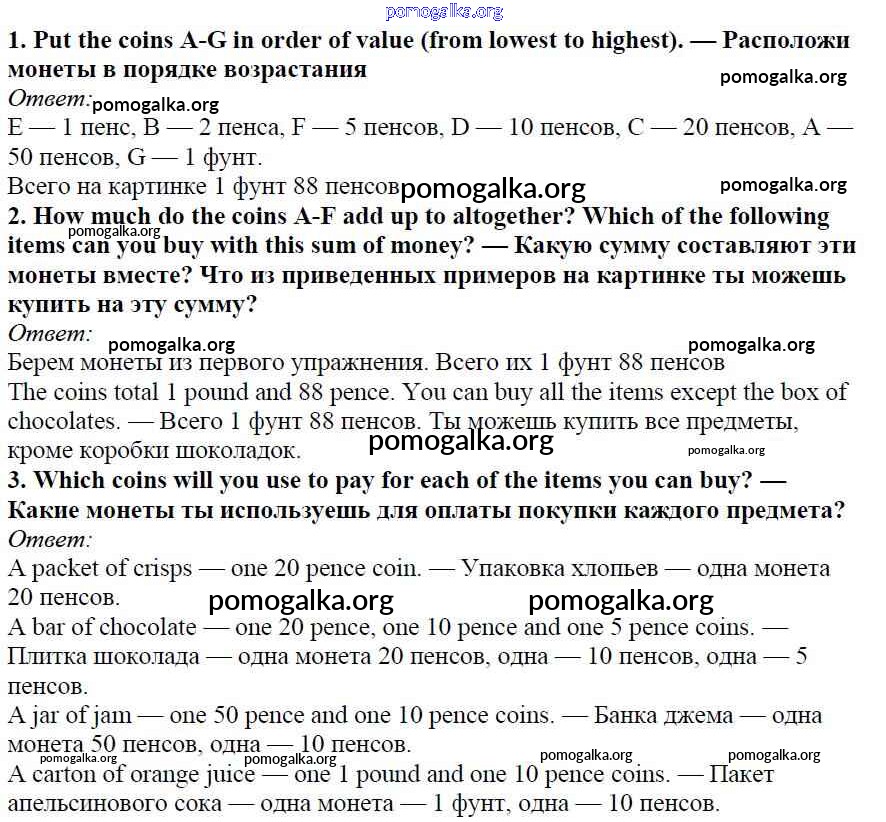 pomogalka.org

**1. Put the coins A-G in order of value (from lowest to highest). — Расположи монеты в порядке возрастания**

pomogalka.org

*Ответ:* pomogalka.org

E — 1 пенс, B — 2 пенса, F — 5 пенсов, D — 10 пенсов, C — 20 пенсов, A — 50 пенсов, G — 1 фунт.

Всего на картинке 1 фунт 88 пенсов pomogalka.org pomogalka.org

**2. How much do the coins A-F add up to altogether? Which of the following items can you buy with this sum of money? — Какую сумму составляют эти монеты вместе? Что из приведенных примеров на картинке ты можешь купить на эту сумму?**

pomogalka.org

*Ответ:* pomogalka.org pomogalka.org

Берем монеты из первого упражнения. Всего их 1 фунт 88 пенсов

The coins total 1 pound and 88 pence. You can buy all the items except the box of chocolates. — Всего 1 фунт 88 пенсов. Ты можешь купить все предметы, кроме коробки шоколадок. pomogalka.org pomogalka.org

**3. Which coins will you use to pay for each of the items you can buy? — Какие монеты ты используешь для оплаты покупки каждого предмета?**

*Ответ:*

A packet of crisps — one 20 pence coin. — Упаковка хлопьев — одна монета 20 пенсов. pomogalka.org pomogalka.org

A bar of chocolate — one 20 pence, one 10 pence and one 5 pence coins. — Плитка шоколада — одна монета 20 пенсов, одна — 10 пенсов, одна — 5 пенсов.

A jar of jam — one 50 pence and one 10 pence coins. — Банка джема — одна монета 50 пенсов, одна — 10 пенсов.

pomogalka.org pomogalka.org pomogalka.org pomogalka.org

A carton of orange juice — one 1 pound and one 10 pence coins. — Пакет апельсинового сока — одна монета — 1 фунт, одна — 10 пенсов.